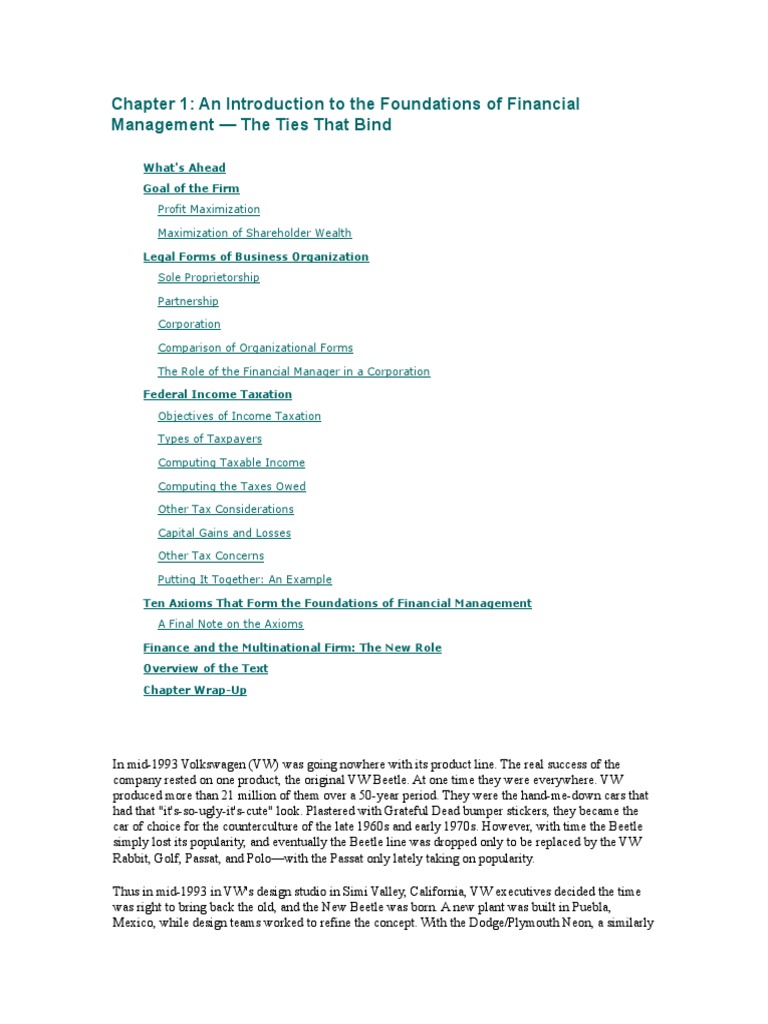 Chapter 1: An Introduction to the Foundations of Financial Management — The Ties That Bind

What's Ahead
Goal of the Firm
Profit Maximization
Maximization of Shareholder Wealth
Legal Forms of Business Organization
Sole Proprietorship
Partnership
Corporation
Comparison of Organizational Forms
The Role of the Financial Manager in a Corporation
Federal Income Taxation
Objectives of Income Taxation
Types of Taxpayers
Computing Taxable Income
Computing the Taxes Owed
Other Tax Considerations
Capital Gains and Losses
Other Tax Concerns
Putting It Together: An Example
Ten Axioms That Form the Foundations of Financial Management
A Final Note on the Axioms
Finance and the Multinational Firm: The New Role
Overview of the Text
Chapter Wrap-Up

In mid-1993 Volkswagen (VW) was going nowhere with its product line. The real success of the company rested on one product, the original VW Beetle. At one time they were everywhere. VW produced more than 21 million of them over a 50-year period. They were the hand-me-down cars that had that "it's-so-ugly-it's-cute" look. Plastered with Grateful Dead bumper stickers, they became the car of choice for the counterculture of the late 1960s and early 1970s. However, with time the Beetle simply lost its popularity, and eventually the Beetle line was dropped only to be replaced by the VW Rabbit, Golf, Passat, and Polo—with the Passat only lately taking on popularity.

Thus in mid-1993 in VW's design studio in Simi Valley, California, VW executives decided the time was right to bring back the old, and the New Beetle was born. A new plant was built in Puebla, Mexico, while design teams worked to refine the concept. With the Dodge/Plymouth Neon, a similarly